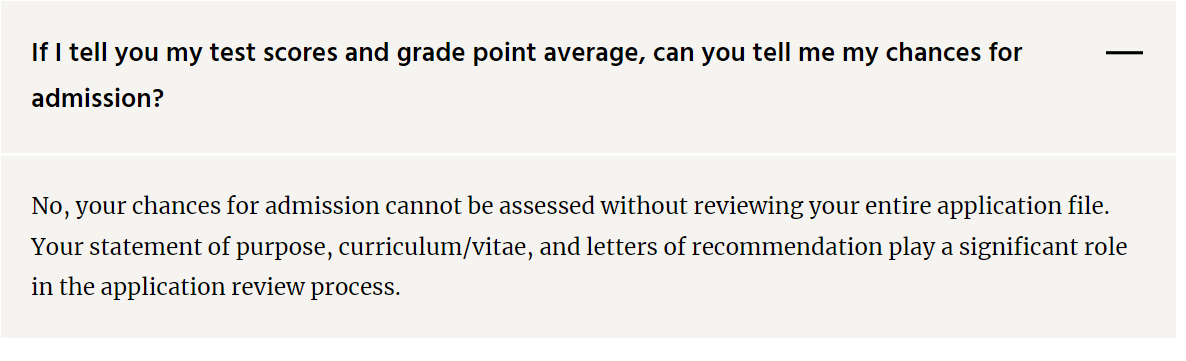 If I tell you my test scores and grade point average, can you tell me my chances for admission?

No, your chances for admission cannot be assessed without reviewing your entire application file. Your statement of purpose, curriculum/vitae, and letters of recommendation play a significant role in the application review process.